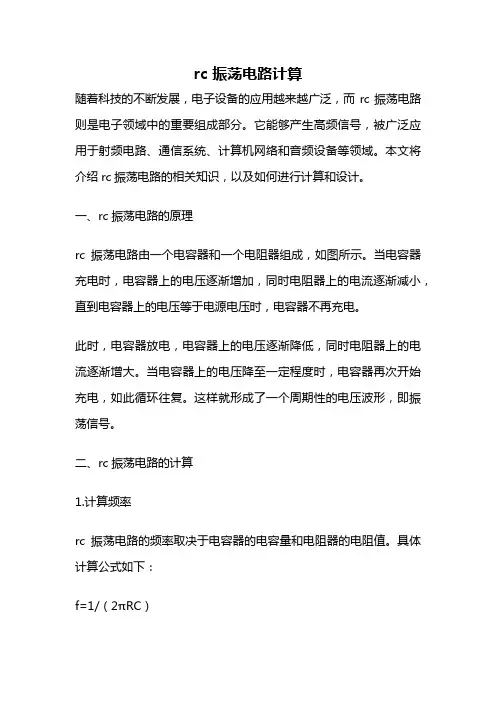 rc 振荡电路计算

随着科技的不断发展，电子设备的应用越来越广泛，而 rc 振荡电路则是电子领域中的重要组成部分。它能够产生高频信号，被广泛应用于射频电路、通信系统、计算机网络和音频设备等领域。本文将介绍 rc 振荡电路的相关知识，以及如何进行计算和设计。

一、rc 振荡电路的原理

rc 振荡电路由一个电容器和一个电阻器组成，如图所示。当电容器充电时，电容器上的电压逐渐增加，同时电阻器上的电流逐渐减小，直到电容器上的电压等于电源电压时，电容器不再充电。

此时，电容器放电，电容器上的电压逐渐降低，同时电阻器上的电流逐渐增大。当电容器上的电压降至一定程度时，电容器再次开始充电，如此循环往复。这样就形成了一个周期性的电压波形，即振荡信号。

二、rc 振荡电路的计算

1.计算频率

rc 振荡电路的频率取决于电容器的电容量和电阻器的电阻值。具体计算公式如下：

$f=1/(2\pi RC)$